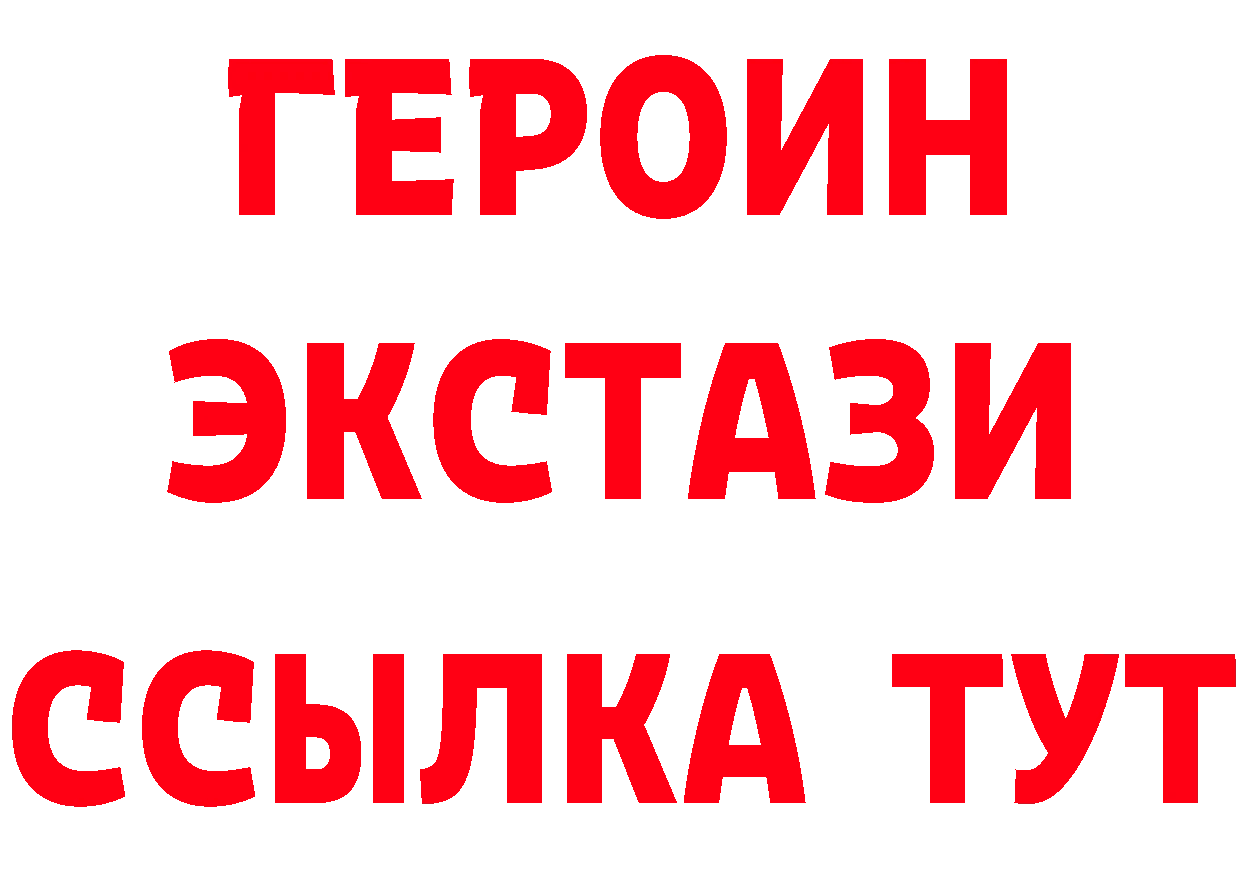 ГЕРОИН ЭКСТАЗИ ССЫЛКА ТУТ